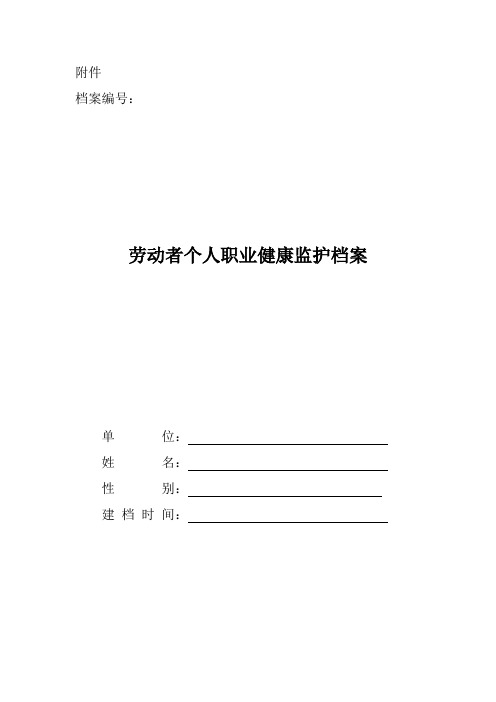 附件

档案编号：

劳动者个人职业健康监护档案

单　　位：

姓　　名：

性　　别：

建档时间：